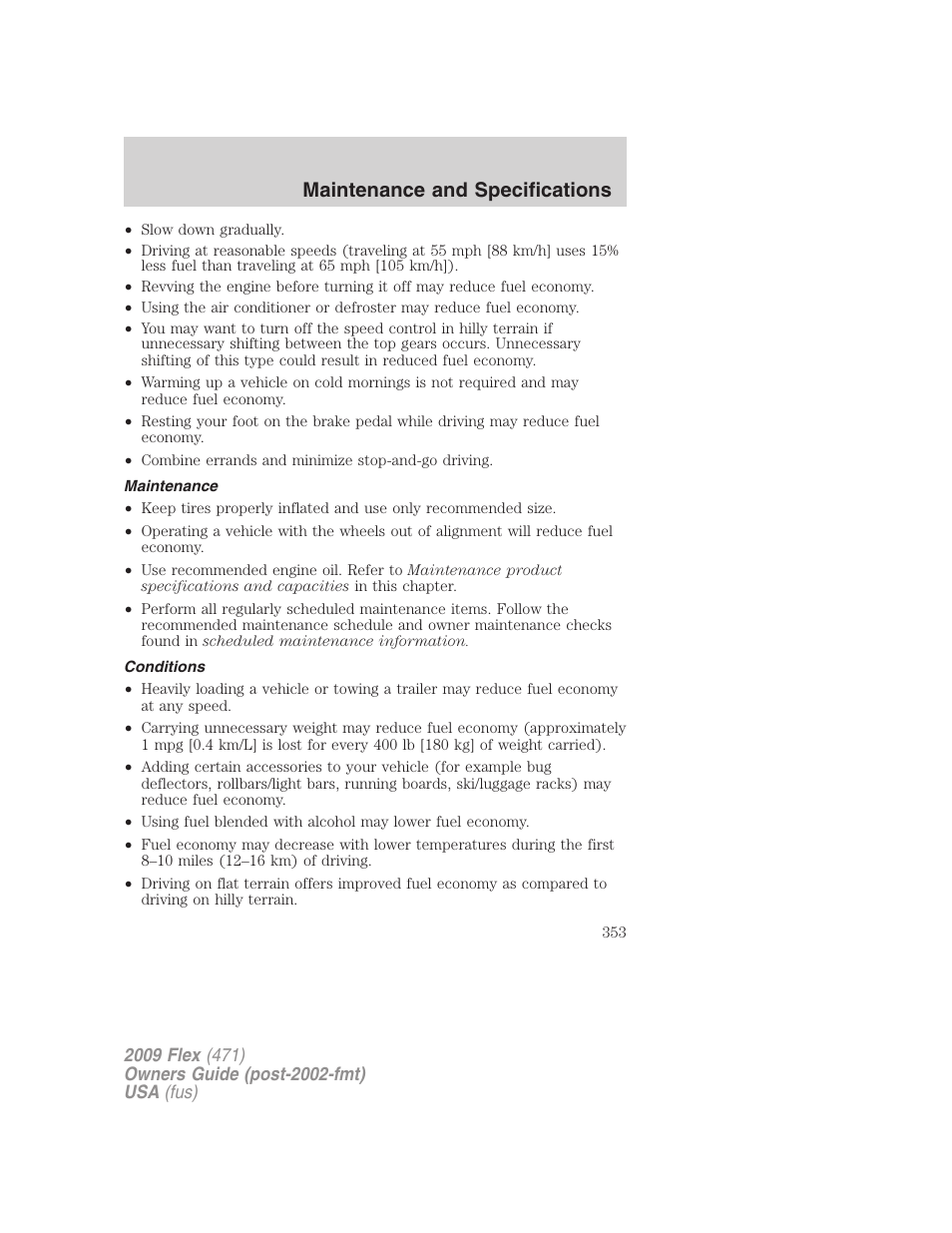 Maintenance and Specifications

• Slow down gradually.
• Driving at reasonable speeds (traveling at 55 mph [88 km/h] uses 15% less fuel than traveling at 65 mph [105 km/h]).
• Revving the engine before turning it off may reduce fuel economy.
• Using the air conditioner or defroster may reduce fuel economy.
• You may want to turn off the speed control in hilly terrain if unnecessary shifting between the top gears occurs. Unnecessary shifting of this type could result in reduced fuel economy.
• Warming up a vehicle on cold mornings is not required and may reduce fuel economy.
• Resting your foot on the brake pedal while driving may reduce fuel economy.
• Combine errands and minimize stop-and-go driving.

Maintenance

• Keep tires properly inflated and use only recommended size.
• Operating a vehicle with the wheels out of alignment will reduce fuel economy.
• Use recommended engine oil. Refer to Maintenance product specifications and capacities in this chapter.
• Perform all regularly scheduled maintenance items. Follow the recommended maintenance schedule and owner maintenance checks found in scheduled maintenance information.

Conditions

• Heavily loading a vehicle or towing a trailer may reduce fuel economy at any speed.
• Carrying unnecessary weight may reduce fuel economy (approximately 1 mpg [0.4 km/L] is lost for every 400 lb [180 kg] of weight carried).
• Adding certain accessories to your vehicle (for example bug deflectors, rollbars/light bars, running boards, ski/luggage racks) may reduce fuel economy.
• Using fuel blended with alcohol may lower fuel economy.
• Fuel economy may decrease with lower temperatures during the first 8–10 miles (12–16 km) of driving.
• Driving on flat terrain offers improved fuel economy as compared to driving on hilly terrain.

353

2009 Flex (471)
Owners Guide (post-2002-fmt)
USA (fus)